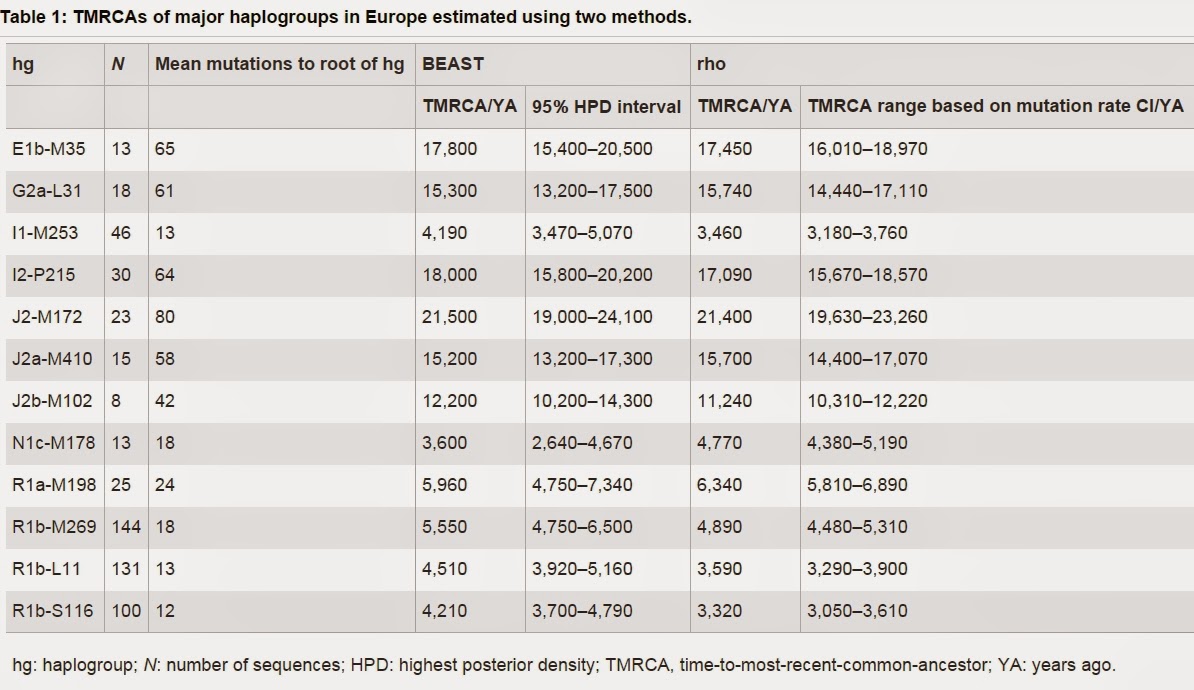 Table 1: TMRCAs of major haplogroups in Europe estimated using two methods.

| hg | N | Mean mutations to root of hg | BEAST | | rho | |
|---|---|---|---|---|---|---|
| | | | TMRCA/YA | 95% HPD interval | TMRCA/YA | TMRCA range based on mutation rate CI/YA |
| E1b-M35 | 13 | 65 | 17,800 | 15,400–20,500 | 17,450 | 16,010–18,970 |
| G2a-L31 | 18 | 61 | 15,300 | 13,200–17,500 | 15,740 | 14,440–17,110 |
| I1-M253 | 46 | 13 | 4,190 | 3,470–5,070 | 3,460 | 3,180–3,760 |
| I2-P215 | 30 | 64 | 18,000 | 15,800–20,200 | 17,090 | 15,670–18,570 |
| J2-M172 | 23 | 80 | 21,500 | 19,000–24,100 | 21,400 | 19,630–23,260 |
| J2a-M410 | 15 | 58 | 15,200 | 13,200–17,300 | 15,700 | 14,400–17,070 |
| J2b-M102 | 8 | 42 | 12,200 | 10,200–14,300 | 11,240 | 10,310–12,220 |
| N1c-M178 | 13 | 18 | 3,600 | 2,640–4,670 | 4,770 | 4,380–5,190 |
| R1a-M198 | 25 | 24 | 5,960 | 4,750–7,340 | 6,340 | 5,810–6,890 |
| R1b-M269 | 144 | 18 | 5,550 | 4,750–6,500 | 4,890 | 4,480–5,310 |
| R1b-L11 | 131 | 13 | 4,510 | 3,920–5,160 | 3,590 | 3,290–3,900 |
| R1b-S116 | 100 | 12 | 4,210 | 3,700–4,790 | 3,320 | 3,050–3,610 |

hg: haplogroup; N: number of sequences; HPD: highest posterior density; TMRCA, time-to-most-recent-common-ancestor; YA: years ago.